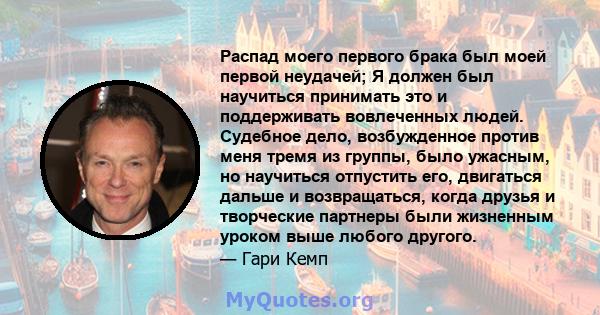 Распад моего первого брака был моей первой неудачей; Я должен был научиться принимать это и поддерживать вовлеченных людей. Судебное дело, возбужденное против меня тремя из группы, было ужасным, но научиться отпустить его, двигаться дальше и возвращаться, когда друзья и творческие партнеры были жизненным уроком выше любого другого.
— Гари Кемп

MyQuotes.org